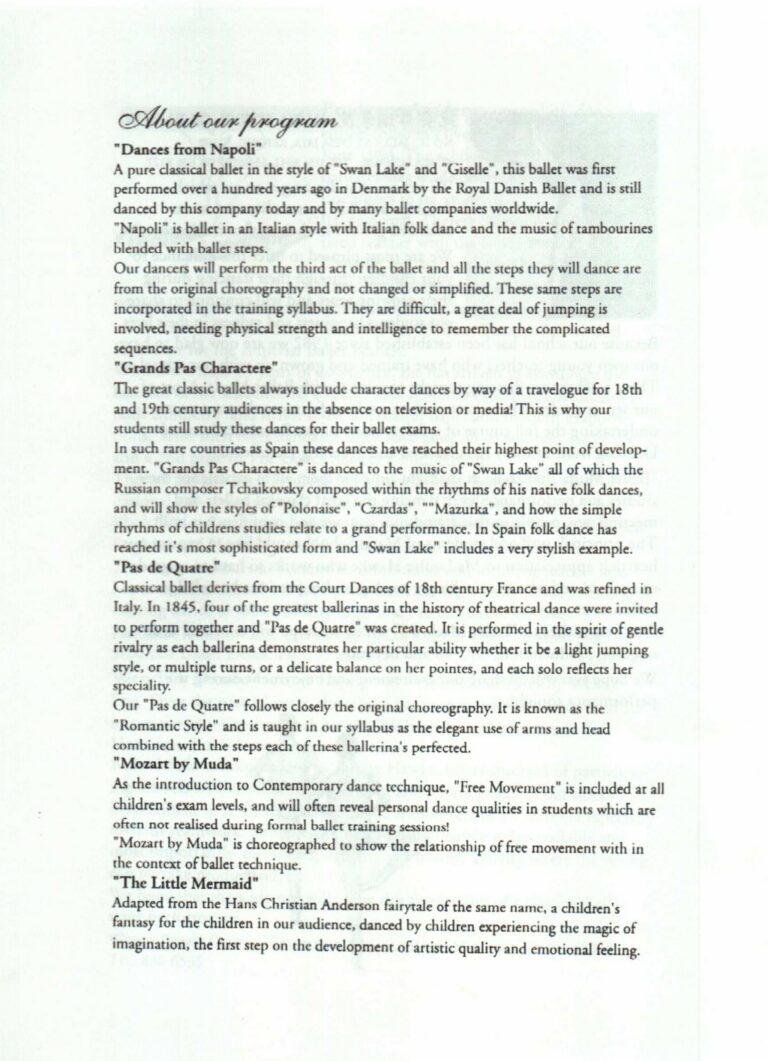 About our program

"Dances from Napoli"

A pure classical ballet in the style of "Swan Lake" and "Giselle", this ballet was first performed over a hundred years ago in Denmark by the Royal Danish Ballet and is still danced by this company today and by many ballet companies worldwide.

"Napoli" is ballet in an Italian style with Italian folk dance and the music of tambourines blended with ballet steps.

Our dancers will perform the third act of the ballet and all the steps they will dance are from the original choreography and not changed or simplified. These same steps are incorporated in the training syllabus. They are difficult, a great deal of jumping is involved, needing physical strength and intelligence to remember the complicated sequences.

"Grands Pas Charactere"

The great classic ballets always include character dances by way of a travelogue for 18th and 19th century audiences in the absence on television or media! This is why our students still study these dances for their ballet exams.

In such rare countries as Spain these dances have reached their highest point of development. "Grands Pas Charactere" is danced to the music of "Swan Lake" all of which the Russian composer Tchaikovsky composed within the rhythms of his native folk dances, and will show the styles of "Polonaise", "Czardas", ""Mazurka", and how the simple rhythms of childrens studies relate to a grand performance. In Spain folk dance has reached it's most sophisticated form and "Swan Lake" includes a very stylish example.

"Pas de Quatre"

Classical ballet derives from the Court Dances of 18th century France and was refined in Italy. In 1845, four of the greatest ballerinas in the history of theatrical dance were invited to perform together and "Pas de Quatre" was created. It is performed in the spirit of gentle rivalry as each ballerina demonstrates her particular ability whether it be a light jumping style, or multiple turns, or a delicate balance on her pointes, and each solo reflects her speciality.

Our "Pas de Quatre" follows closely the original choreography. It is known as the "Romantic Style" and is taught in our syllabus as the elegant use of arms and head combined with the steps each of these ballerina's perfected.

"Mozart by Muda"

As the introduction to Contemporary dance technique, "Free Movement" is included at all children's exam levels, and will often reveal personal dance qualities in students which are often not realised during formal ballet training sessions!

"Mozart by Muda" is choreographed to show the relationship of free movement with in the context of ballet technique.

"The Little Mermaid"

Adapted from the Hans Christian Anderson fairytale of the same name, a children's fantasy for the children in our audience, danced by children experiencing the magic of imagination, the first step on the development of artistic quality and emotional feeling.